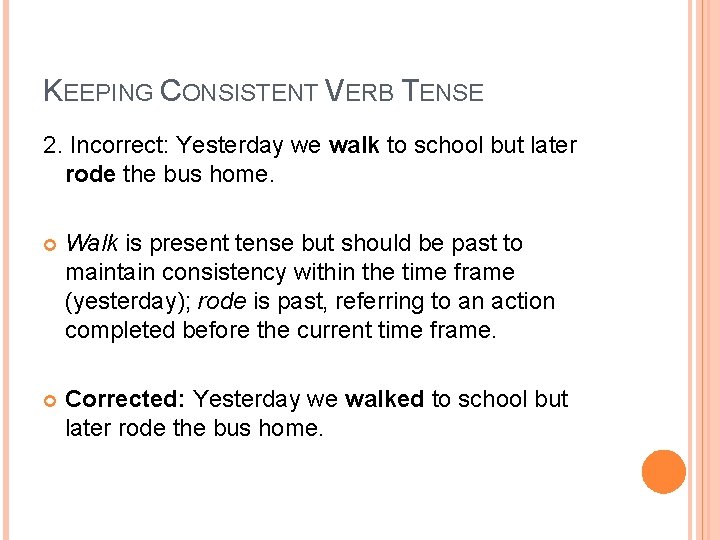 KEEPING CONSISTENT VERB TENSE

2. Incorrect: Yesterday we walk to school but later rode the bus home.

Walk is present tense but should be past to maintain consistency within the time frame (yesterday); rode is past, referring to an action completed before the current time frame.

Corrected: Yesterday we walked to school but later rode the bus home.